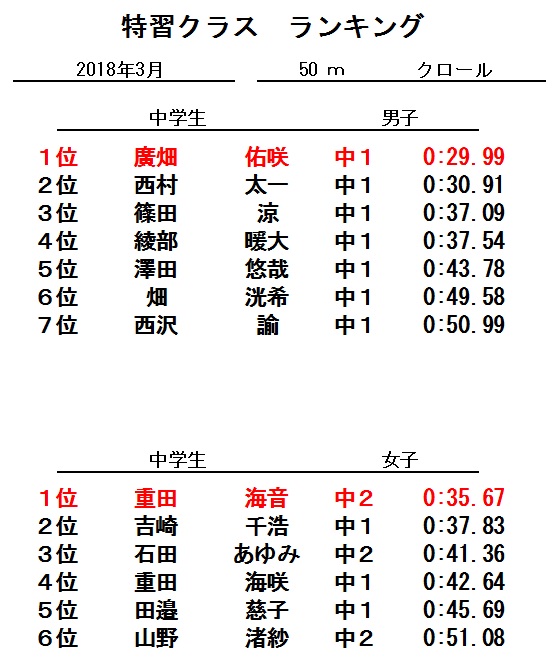 特習クラス　ランキング

2018年3月　　50 m　　クロール

中学生　　男子

| 1位 | 廣畑 | 佑咲 | 中1 | 0:29.99 |
|---|---|---|---|---|
| 2位 | 西村 | 太一 | 中1 | 0:30.91 |
| 3位 | 篠田 | 涼 | 中1 | 0:37.09 |
| 4位 | 綾部 | 暖大 | 中1 | 0:37.54 |
| 5位 | 澤田 | 悠哉 | 中1 | 0:43.78 |
| 6位 | 畑 | 洸希 | 中1 | 0:49.58 |
| 7位 | 西沢 | 諭 | 中1 | 0:50.99 |

中学生　　女子

| 1位 | 重田 | 海音 | 中2 | 0:35.67 |
|---|---|---|---|---|
| 2位 | 吉崎 | 千浩 | 中1 | 0:37.83 |
| 3位 | 石田 | あゆみ | 中2 | 0:41.36 |
| 4位 | 重田 | 海咲 | 中1 | 0:42.64 |
| 5位 | 田邉 | 慈子 | 中1 | 0:45.69 |
| 6位 | 山野 | 渚紗 | 中2 | 0:51.08 |